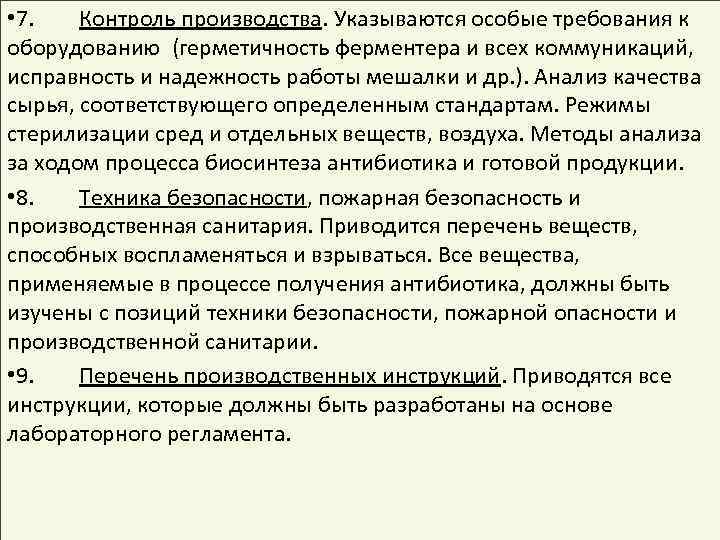 •7. Контроль производства. Указываются особые требования к оборудованию (герметичность ферментера и всех коммуникаций, исправность и надежность работы мешалки и др.). Анализ качества сырья, соответствующего определенным стандартам. Режимы стерилизации сред и отдельных веществ, воздуха. Методы анализа за ходом процесса биосинтеза антибиотика и готовой продукции.

•8. Техника безопасности, пожарная безопасность и производственная санитария. Приводится перечень веществ, способных воспламеняться и взрываться. Все вещества, применяемые в процессе получения антибиотика, должны быть изучены с позиций техники безопасности, пожарной опасности и производственной санитарии.

•9. Перечень производственных инструкций. Приводятся все инструкции, которые должны быть разработаны на основе лабораторного регламента.